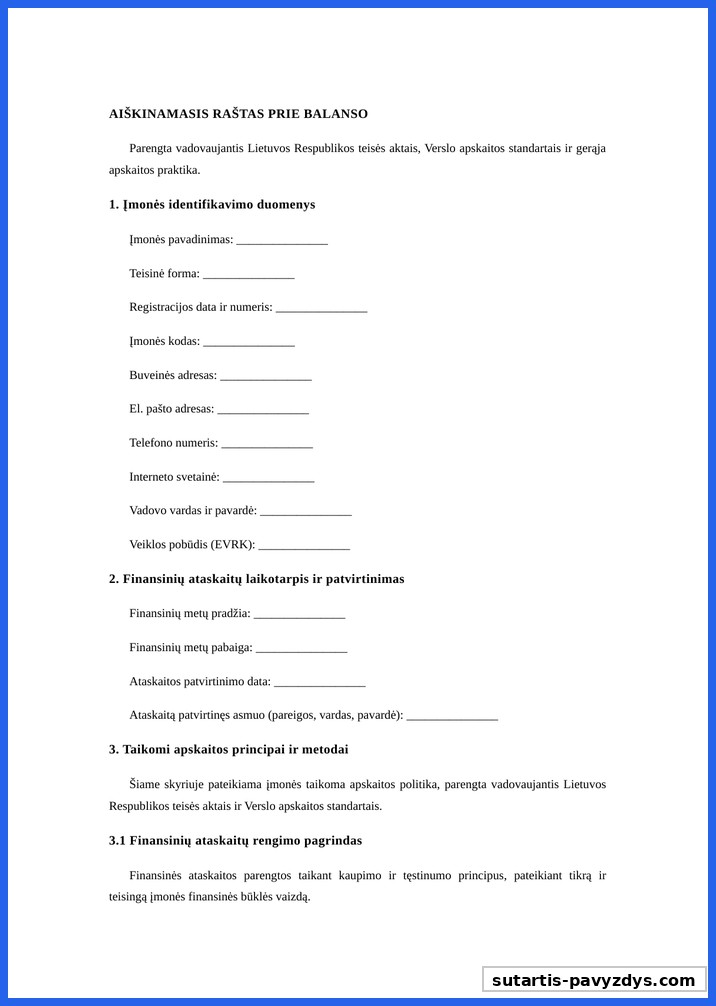 AIŠKINAMASIS RAŠTAS PRIE BALANSO

Parengta vadovaujantis Lietuvos Respublikos teisės aktais, Verslo apskaitos standartais ir gerąja apskaitos praktika.

1. Įmonės identifikavimo duomenys

Įmonės pavadinimas: _______________

Teisinė forma: _______________

Registracijos data ir numeris: _______________

Įmonės kodas: _______________

Buveinės adresas: _______________

El. pašto adresas: _______________

Telefono numeris: _______________

Interneto svetainė: _______________

Vadovo vardas ir pavardė: _______________

Veiklos pobūdis (EVRK): _______________

2. Finansinių ataskaitų laikotarpis ir patvirtinimas

Finansinių metų pradžia: _______________

Finansinių metų pabaiga: _______________

Ataskaitos patvirtinimo data: _______________

Ataskaitą patvirtinęs asmuo (pareigos, vardas, pavardė): _______________

3. Taikomi apskaitos principai ir metodai

Šiame skyriuje pateikiama įmonės taikoma apskaitos politika, parengta vadovaujantis Lietuvos Respublikos teisės aktais ir Verslo apskaitos standartais.

3.1 Finansinių ataskaitų rengimo pagrindas

Finansinės ataskaitos parengtos taikant kaupimo ir tęstinumo principus, pateikiant tikrą ir teisingą įmonės finansinės būklės vaizdą.

sutartis-pavyzdys.com